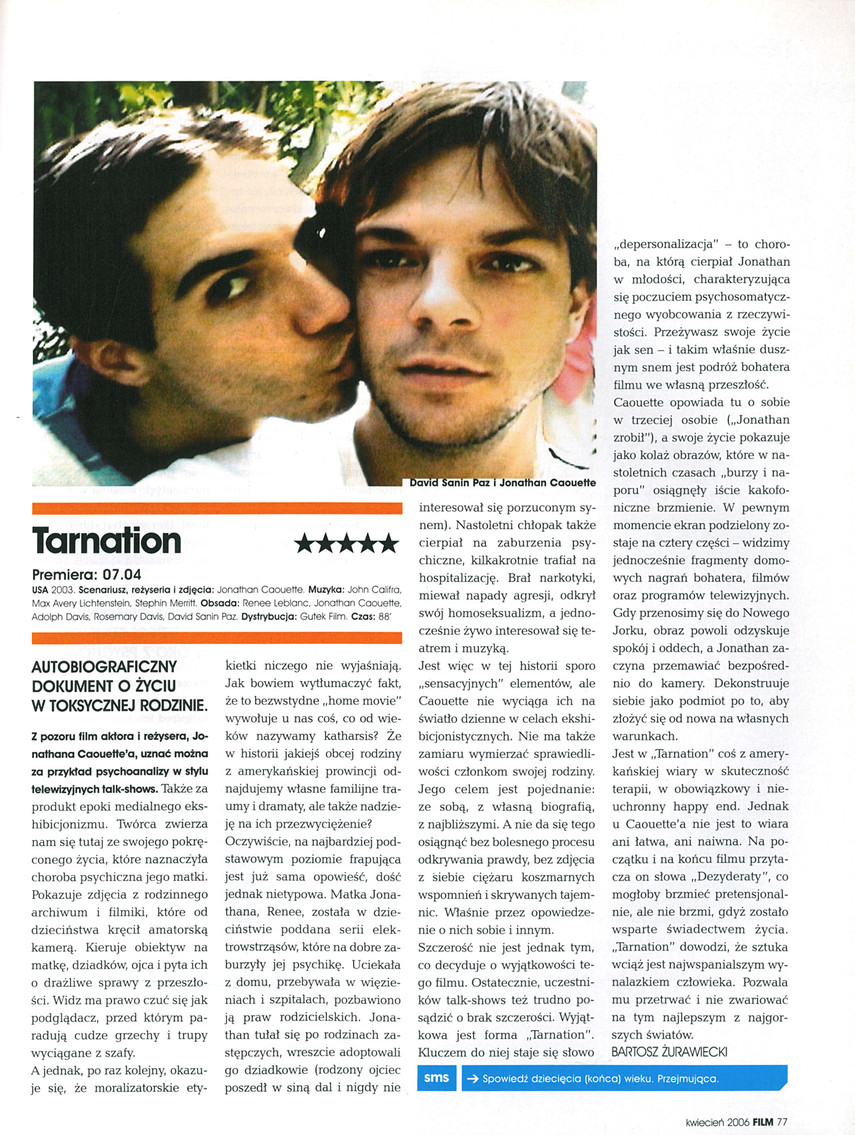 David Sanin Paz i Jonathan Caouette

Tarnation ★★★★★

Premiera: 07.04

USA 2003. Scenariusz, reżyseria i zdjęcia: Jonathan Caouette. Muzyka: John Califra, Max Avery Lichtenstein, Stephin Merritt. Obsada: Renee Leblanc, Jonathan Caouette, Adolph Davis, Rosemary Davis, David Sanin Paz. Dystrybucja: Gutek Film. Czas: 88'

AUTOBIOGRAFICZNY DOKUMENT O ŻYCIU W TOKSYCZNEJ RODZINIE.

Z pozoru film aktora i reżysera, Jonathana Caouette'a, uznać można za przykład psychoanalizy w stylu telewizyjnych talk-shows. Także za produkt epoki medialnego ekshibicjonizmu. Twórca zwierza nam się tutaj ze swojego pokręconego życia, które naznaczyła choroba psychiczna jego matki. Pokazuje zdjęcia z rodzinnego archiwum i filmiki, które od dzieciństwa kręcił amatorską kamerą. Kieruje obiektyw na matkę, dziadków, ojca i pyta ich o drażliwe sprawy z przeszłości. Widz ma prawo czuć się jak podglądacz, przed którym paradują cudze grzechy i trupy wyciągane z szafy.

A jednak, po raz kolejny, okazuje się, że moralizatorskie etykietki niczego nie wyjaśniają. Jak bowiem wytłumaczyć fakt, że to bezwstydne „home movie" wywołuje u nas coś, co od wieków nazywamy katharsis? Że w historii jakiejś obcej rodziny z amerykańskiej prowincji odnajdujemy własne familijne traumy i dramaty, ale także nadzieję na ich przezwyciężenie?

Oczywiście, na najbardziej podstawowym poziomie frapująca jest już sama opowieść, dość jednak nietypowa. Matka Jonathana, Renee, została w dzieciństwie poddana serii elektrowstrząsów, które na dobre zaburzyły jej psychikę. Uciekała z domu, przebywała w więzieniach i szpitalach, pozbawiono ją praw rodzicielskich. Jonathan tułał się po rodzinach zastępczych, wreszcie adoptowali go dziadkowie (rodzony ojciec poszedł w siną dal i nigdy nie interesował się porzuconym synem). Nastoletni chłopak także cierpiał na zaburzenia psychiczne, kilkakrotnie trafiał na hospitalizację. Brał narkotyki, miewał napady agresji, odkrył swój homoseksualizm, a jednocześnie żywo interesował się teatrem i muzyką.

Jest więc w tej historii sporo „sensacyjnych" elementów, ale Caouette nie wyciąga ich na światło dzienne w celach ekshibicjonistycznych. Nie ma także zamiaru wymierzać sprawiedliwości członkom swojej rodziny. Jego celem jest pojednanie: ze sobą, z własną biografią, z najbliższymi. A nie da się tego osiągnąć bez bolesnego procesu odkrywania prawdy, bez zdjęcia z siebie ciężaru koszmarnych wspomnień i skrywanych tajemnic. Właśnie przez opowiedzenie o nich sobie i innym.

Szczerość nie jest jednak tym, co decyduje o wyjątkowości tego filmu. Ostatecznie, uczestników talk-shows też trudno posądzić o brak szczerości. Wyjątkowa jest forma „Tarnation". Kluczem do niej staje się słowo „depersonalizacja" – to choroba, na którą cierpiał Jonathan w młodości, charakteryzująca się poczuciem psychosomatycznego wyobcowania z rzeczywistości. Przeżywasz swoje życie jak sen – i takim właśnie dusznym snem jest podróż bohatera filmu we własną przeszłość. Caouette opowiada tu o sobie w trzeciej osobie („Jonathan zrobił"), a swoje życie pokazuje jako kolaż obrazów, które w nastoletnich czasach „burzy i naporu" osiągnęły iście kakofoniczne brzmienie. W pewnym momencie ekran podzielony zostaje na cztery części – widzimy jednocześnie fragmenty domowych nagrań bohatera, filmów oraz programów telewizyjnych. Gdy przenosimy się do Nowego Jorku, obraz powoli odzyskuje spokój i oddech, a Jonathan zaczyna przemawiać bezpośrednio do kamery. Dekonstruuje siebie jako podmiot po to, aby złożyć się od nowa na własnych warunkach.

Jest w „Tarnation" coś z amerykańskiej wiary w skuteczność terapii, w obowiązkowy i nieuchronny happy end. Jednak u Caouette'a nie jest to wiara ani łatwa, ani naiwna. Na początku i na końcu filmu przytacza on słowa „Dezyderaty", co mogłoby brzmieć pretensjonalnie, ale nie brzmi, gdyż zostało wsparte świadectwem życia. „Tarnation" dowodzi, że sztuka wciąż jest najwspanialszym wynalazkiem człowieka. Pozwala mu przetrwać i nie zwariować na tym najlepszym z najgorszych światów.

BARTOSZ ŻURAWIECKI

sms → Spowiedź dziecięcia (końca) wieku. Przejmująca.

kwiecień 2006 FILM 77